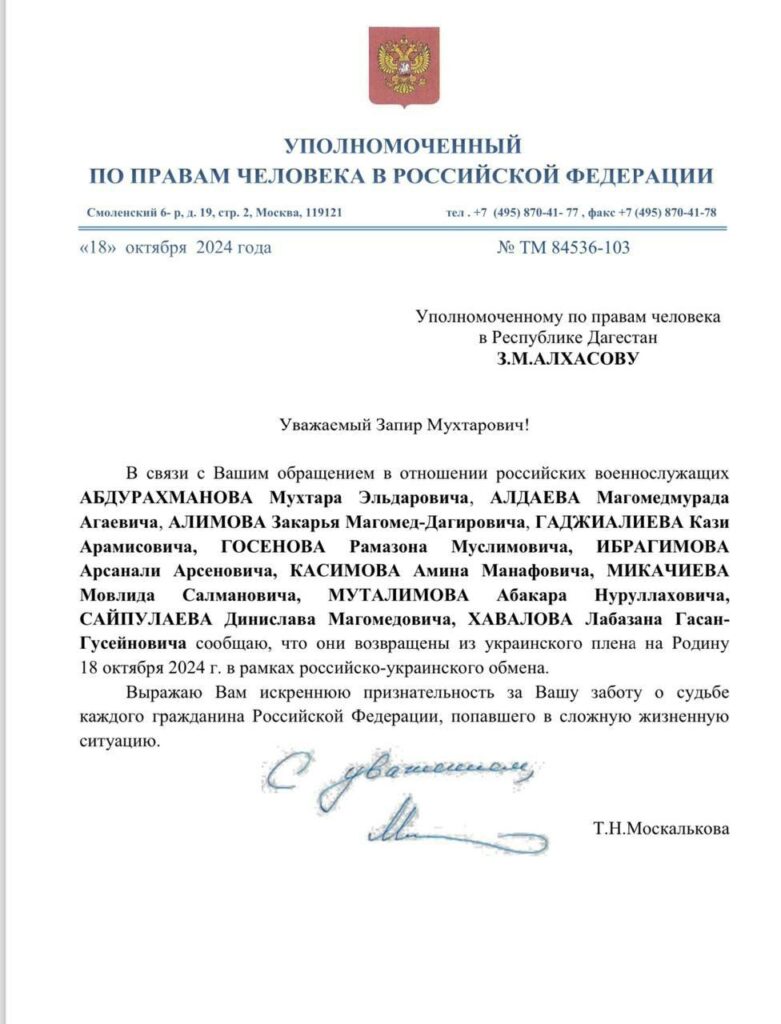 УПОЛНОМОЧЕННЫЙ
ПО ПРАВАМ ЧЕЛОВЕКА В РОССИЙСКОЙ ФЕДЕРАЦИИ

Смоленский 6- р, д. 19, стр. 2, Москва, 119121 тел . +7 (495) 870-41- 77 , факс +7 (495) 870-41-78

«18» октября 2024 года № ТМ 84536-103

Уполномоченному по правам человека в Республике Дагестан
З.М.АЛХАСОВУ

Уважаемый Запир Мухтарович!

В связи с Вашим обращением в отношении российских военнослужащих АБДУРАХМАНОВА Мухтара Эльдаровича, АЛДАЕВА Магомедмурада Агаевича, АЛИМОВА Закарья Магомед-Дагировича, ГАДЖИАЛИЕВА Кази Арамисовича, ГОСЕНОВА Рамазона Муслимовича, ИБРАГИМОВА Арсанали Арсеновича, КАСИМОВА Амина Манафовича, МИКАЧИЕВА Мовлида Салмановича, МУТАЛИМОВА Абакара Нуруллаховича, САЙПУЛАЕВА Динислава Магомедовича, ХАВАЛОВА Лабазана Гасан-Гусейновича сообщаю, что они возвращены из украинского плена на Родину 18 октября 2024 г. в рамках российско-украинского обмена.

Выражаю Вам искреннюю признательность за Вашу заботу о судьбе каждого гражданина Российской Федерации, попавшего в сложную жизненную ситуацию.

С уважением,

Т.Н.Москалькова